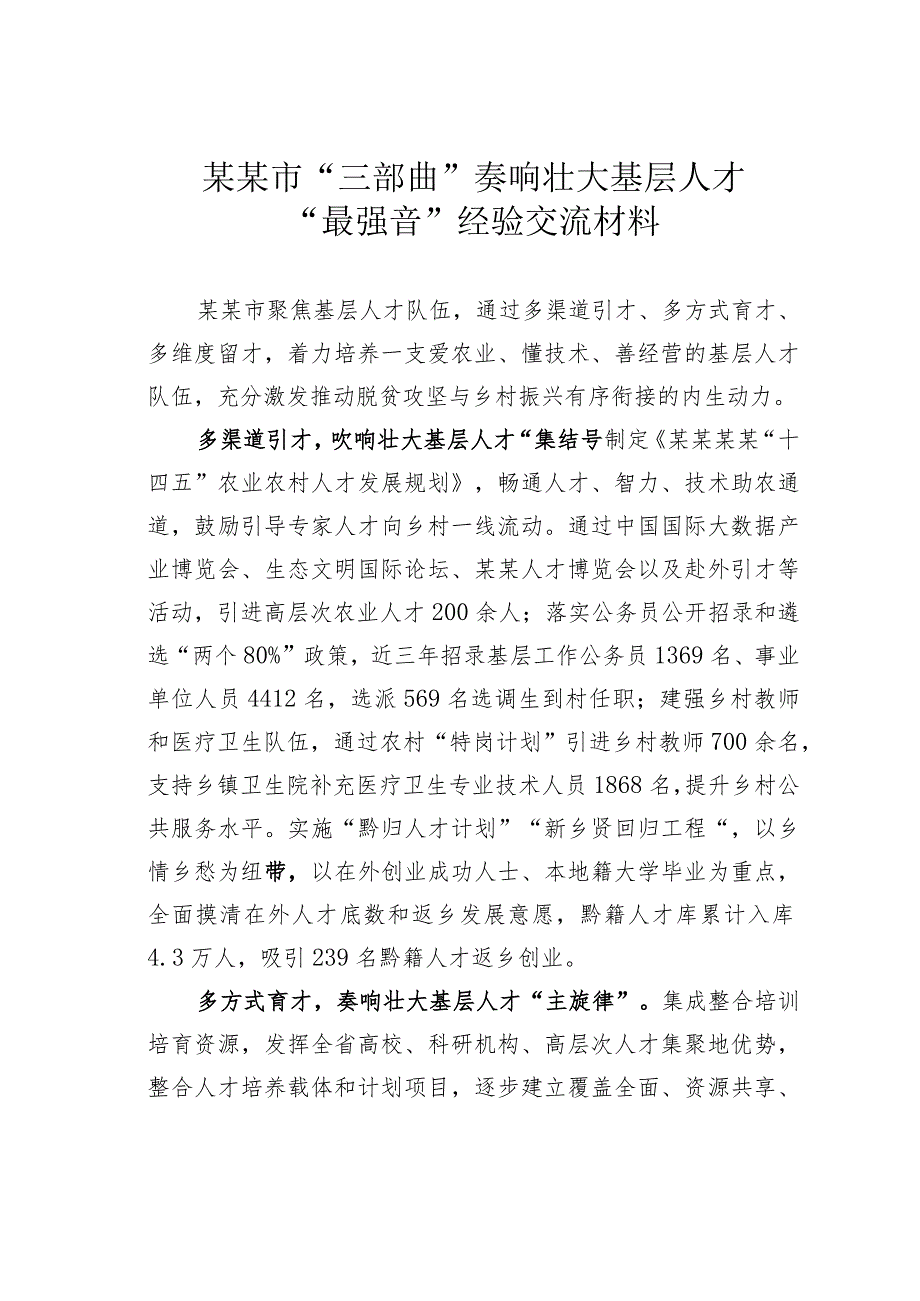 某某市“三部曲”奏响壮大基层人才“最强音”经验交流材料

某某市聚焦基层人才队伍，通过多渠道引才、多方式育才、多维度留才，着力培养一支爱农业、懂技术、善经营的基层人才队伍，充分激发推动脱贫攻坚与乡村振兴有序衔接的内生动力。

多渠道引才，吹响壮大基层人才“集结号制定《某某某某“十四五”农业农村人才发展规划》，畅通人才、智力、技术助农通道，鼓励引导专家人才向乡村一线流动。通过中国国际大数据产业博览会、生态文明国际论坛、某某人才博览会以及赴外引才等活动，引进高层次农业人才200余人；落实公务员公开招录和遴选“两个80%”政策，近三年招录基层工作公务员1369名、事业单位人员4412名，选派569名选调生到村任职；建强乡村教师和医疗卫生队伍，通过农村“特岗计划”引进乡村教师700余名，支持乡镇卫生院补充医疗卫生专业技术人员1868名，提升乡村公共服务水平。实施“黔归人才计划”“新乡贤回归工程“，以乡情乡愁为纽带，以在外创业成功人士、本地籍大学毕业为重点，全面摸清在外人才底数和返乡发展意愿，黔籍人才库累计入库4.3万人，吸引239名黔籍人才返乡创业。

多方式育才，奏响壮大基层人才“主旋律”。集成整合培训培育资源，发挥全省高校、科研机构、高层次人才集聚地优势，整合人才培养载体和计划项目，逐步建立覆盖全面、资源共享、